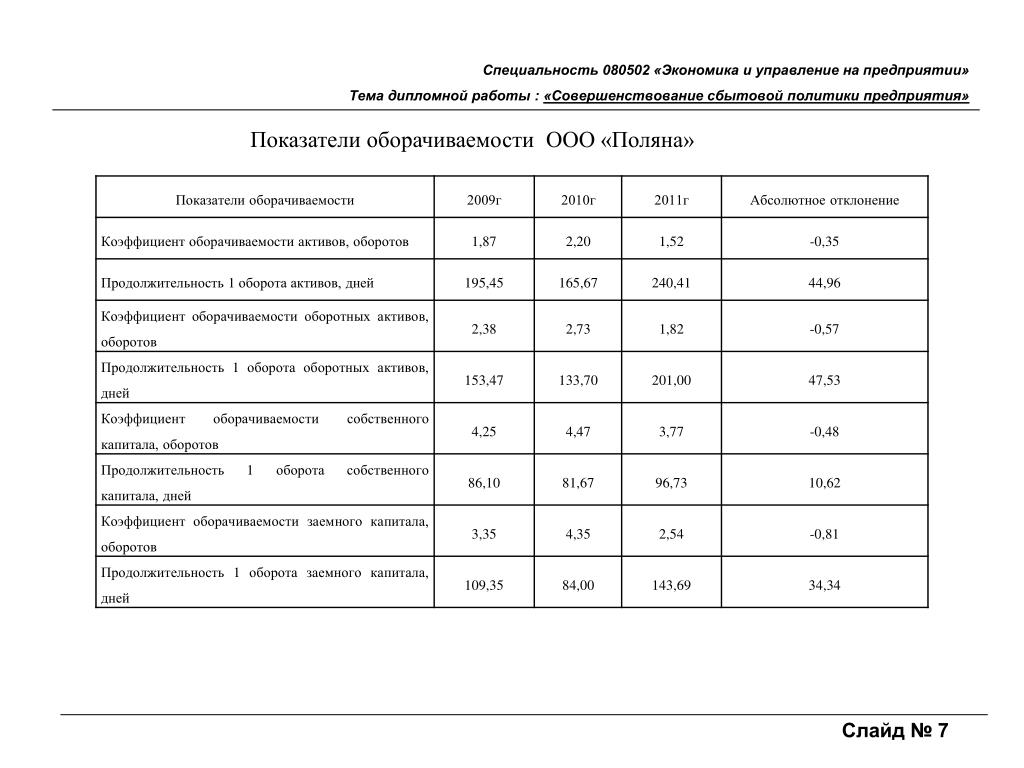 Специальность 080502 «Экономика и управление на предприятии»

Тема дипломной работы : «Совершенствование сбытовой политики предприятия»

Показатели оборачиваемости ООО «Поляна»

| Показатели оборачиваемости | 2009г | 2010г | 2011г | Абсолютное отклонение |
|---|---|---|---|---|
| Коэффициент оборачиваемости активов, оборотов | 1,87 | 2,20 | 1,52 | -0,35 |
| Продолжительность 1 оборота активов, дней | 195,45 | 165,67 | 240,41 | 44,96 |
| Коэффициент оборачиваемости оборотных активов, оборотов | 2,38 | 2,73 | 1,82 | -0,57 |
| Продолжительность 1 оборота оборотных активов, дней | 153,47 | 133,70 | 201,00 | 47,53 |
| Коэффициент оборачиваемости собственного капитала, оборотов | 4,25 | 4,47 | 3,77 | -0,48 |
| Продолжительность 1 оборота собственного капитала, дней | 86,10 | 81,67 | 96,73 | 10,62 |
| Коэффициент оборачиваемости заемного капитала, оборотов | 3,35 | 4,35 | 2,54 | -0,81 |
| Продолжительность 1 оборота заемного капитала, дней | 109,35 | 84,00 | 143,69 | 34,34 |

Слайд № 7